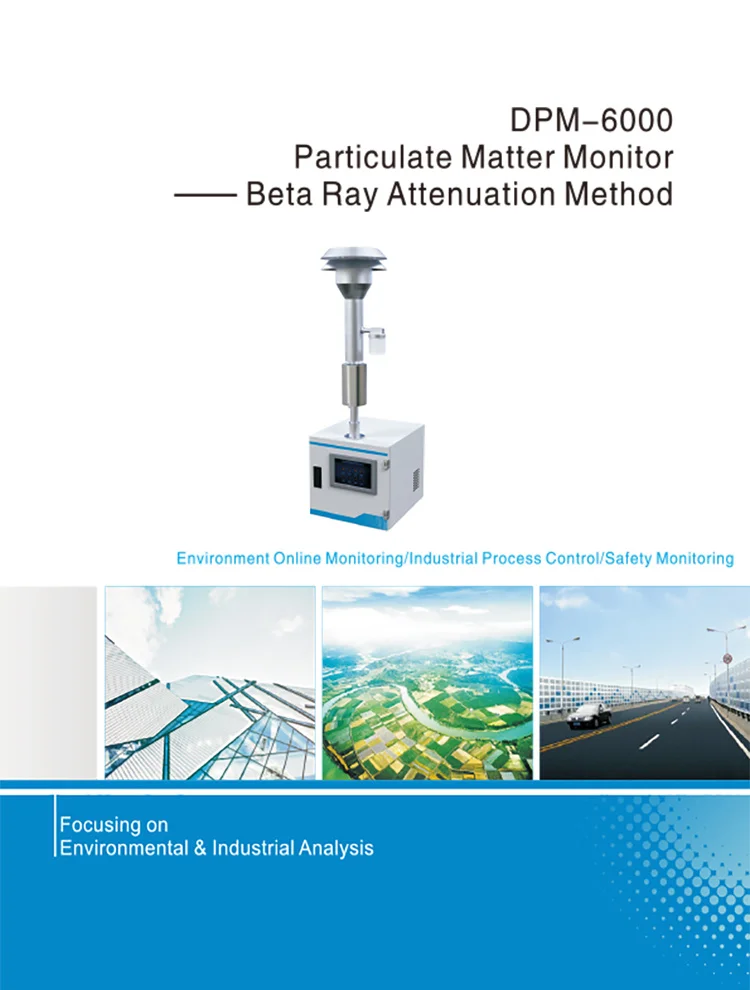 DPM–6000
Particulate Matter Monitor
—— Beta Ray Attenuation Method

Environment Online Monitoring/Industrial Process Control/Safety Monitoring

Focusing on
Environmental & Industrial Analysis